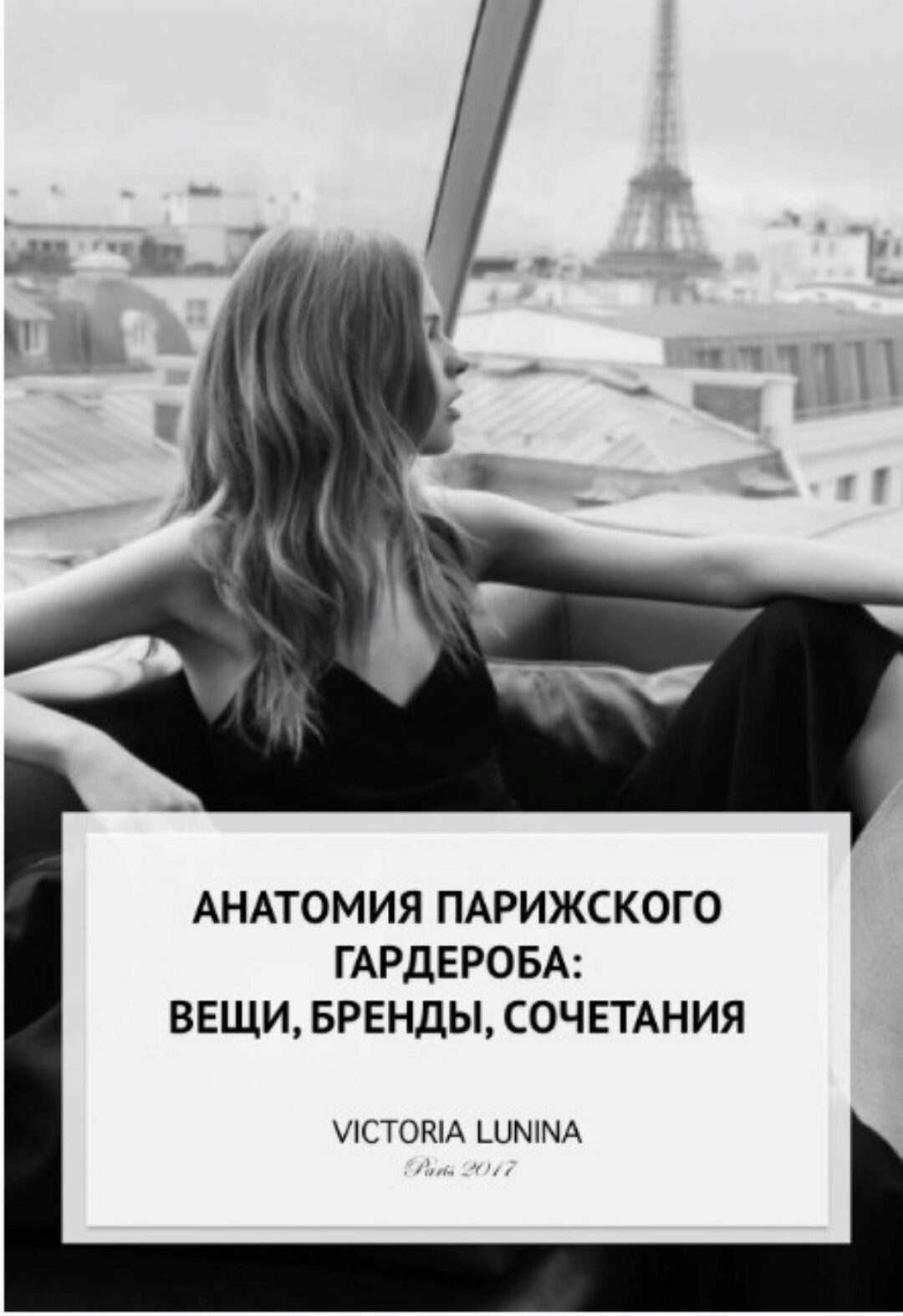 АНАТОМИЯ ПАРИЖСКОГО ГАРДЕРОБА:
ВЕЩИ, БРЕНДЫ, СОЧЕТАНИЯ

VICTORIA LUNINA
Paris 2017